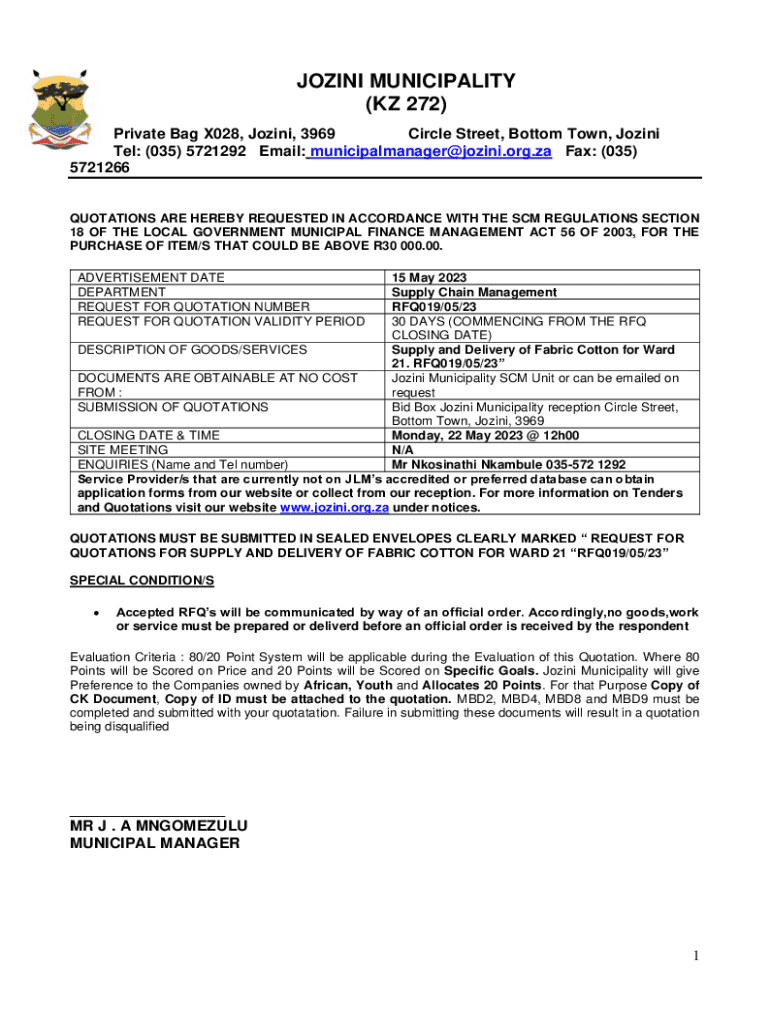 JOZINI MUNICIPALITY
(KZ 272)

Private Bag X028, Jozini, 3969 Circle Street, Bottom Town, Jozini
Tel: (035) 5721292 Email: municipalmanager@jozini.org.za Fax: (035) 5721266

QUOTATIONS ARE HEREBY REQUESTED IN ACCORDANCE WITH THE SCM REGULATIONS SECTION 18 OF THE LOCAL GOVERNMENT MUNICIPAL FINANCE MANAGEMENT ACT 56 OF 2003, FOR THE PURCHASE OF ITEM/S THAT COULD BE ABOVE R30 000.00.

| | |
|---|---|
| ADVERTISEMENT DATE | 15 May 2023 |
| DEPARTMENT | Supply Chain Management |
| REQUEST FOR QUOTATION NUMBER | RFQ019/05/23 |
| REQUEST FOR QUOTATION VALIDITY PERIOD | 30 DAYS (COMMENCING FROM THE RFQ CLOSING DATE) |
| DESCRIPTION OF GOODS/SERVICES | Supply and Delivery of Fabric Cotton for Ward 21. RFQ019/05/23” |
| DOCUMENTS ARE OBTAINABLE AT NO COST FROM : | Jozini Municipality SCM Unit or can be emailed on request |
| SUBMISSION OF QUOTATIONS | Bid Box Jozini Municipality reception Circle Street, Bottom Town, Jozini, 3969 |
| CLOSING DATE & TIME | Monday, 22 May 2023 @ 12h00 |
| SITE MEETING | N/A |
| ENQUIRIES (Name and Tel number) | Mr Nkosinathi Nkambule 035-572 1292 |
| Service Provider/s that are currently not on JLM’s accredited or preferred database can obtain application forms from our website or collect from our reception. For more information on Tenders and Quotations visit our website www.jozini.org.za under notices. | |

QUOTATIONS MUST BE SUBMITTED IN SEALED ENVELOPES CLEARLY MARKED “ REQUEST FOR QUOTATIONS FOR SUPPLY AND DELIVERY OF FABRIC COTTON FOR WARD 21 “RFQ019/05/23”

SPECIAL CONDITION/S

• Accepted RFQ’s will be communicated by way of an official order. Accordingly,no goods,work or service must be prepared or deliverd before an official order is received by the respondent

Evaluation Criteria : 80/20 Point System will be applicable during the Evaluation of this Quotation. Where 80 Points will be Scored on Price and 20 Points will be Scored on Specific Goals. Jozini Municipality will give Preference to the Companies owned by African, Youth and Allocates 20 Points. For that Purpose Copy of CK Document, Copy of ID must be attached to the quotation. MBD2, MBD4, MBD8 and MBD9 must be completed and submitted with your quotatation. Failure in submitting these documents will result in a quotation being disqualified

MR J . A MNGOMEZULU
MUNICIPAL MANAGER

1